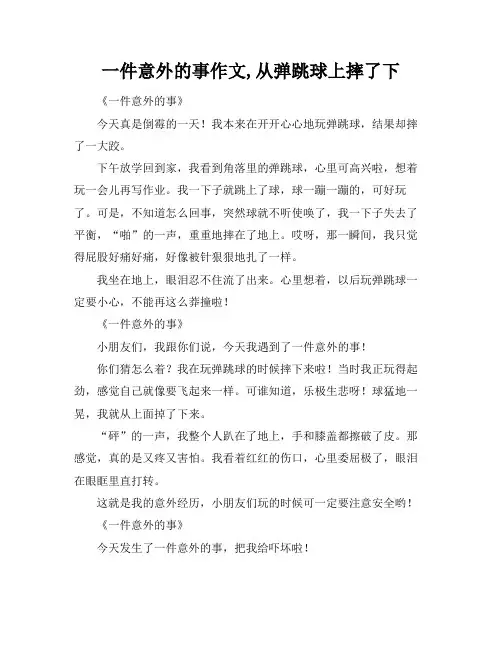 一件意外的事作文,从弹跳球上摔了下

《一件意外的事》

今天真是倒霉的一天！我本来在开开心心地玩弹跳球，结果却摔了一大跤。

下午放学回到家，我看到角落里的弹跳球，心里可高兴啦，想着玩一会儿再写作业。我一下子就跳上了球，球一蹦一蹦的，可好玩了。可是，不知道怎么回事，突然球就不听使唤了，我一下子失去了平衡，“啪”的一声，重重地摔在了地上。哎呀，那一瞬间，我只觉得屁股好痛好痛，好像被针狠狠地扎了一样。

我坐在地上，眼泪忍不住流了出来。心里想着，以后玩弹跳球一定要小心，不能再这么莽撞啦！

《一件意外的事》

小朋友们，我跟你们说，今天我遇到了一件意外的事！

你们猜怎么着？我在玩弹跳球的时候摔下来啦！当时我正玩得起劲，感觉自己就像要飞起来一样。可谁知道，乐极生悲呀！球猛地一晃，我就从上面掉了下来。

“砰”的一声，我整个人趴在了地上，手和膝盖都擦破了皮。那感觉，真的是又疼又害怕。我看着红红的伤口，心里委屈极了，眼泪在眼眶里直打转。

这就是我的意外经历，小朋友们玩的时候可一定要注意安全哟！

《一件意外的事》

今天发生了一件意外的事，把我给吓坏啦！